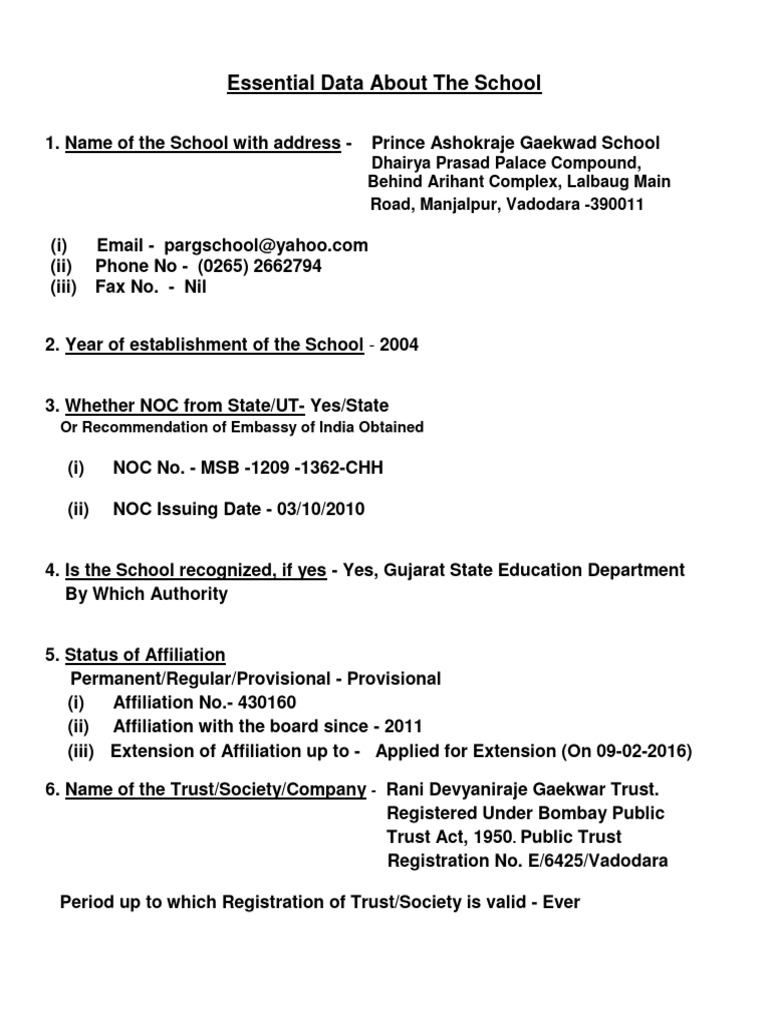 Essential Data About The School

1. Name of the School with address - Prince Ashokraje Gaekwad School Dhairya Prasad Palace Compound, Behind Arihant Complex, Lalbaug Main Road, Manjalpur, Vadodara -390011

(i) Email - pargschool@yahoo.com
(ii) Phone No - (0265) 2662794
(iii) Fax No. - Nil

2. Year of establishment of the School - 2004

3. Whether NOC from State/UT- Yes/State
Or Recommendation of Embassy of India Obtained

(i) NOC No. - MSB -1209 -1362-CHH

(ii) NOC Issuing Date - 03/10/2010

4. Is the School recognized, if yes - Yes, Gujarat State Education Department By Which Authority

5. Status of Affiliation
Permanent/Regular/Provisional - Provisional
(i) Affiliation No.- 430160
(ii) Affiliation with the board since - 2011
(iii) Extension of Affiliation up to - Applied for Extension (On 09-02-2016)

6. Name of the Trust/Society/Company - Rani Devyaniraje Gaekwar Trust. Registered Under Bombay Public Trust Act, 1950. Public Trust Registration No. E/6425/Vadodara

Period up to which Registration of Trust/Society is valid - Ever